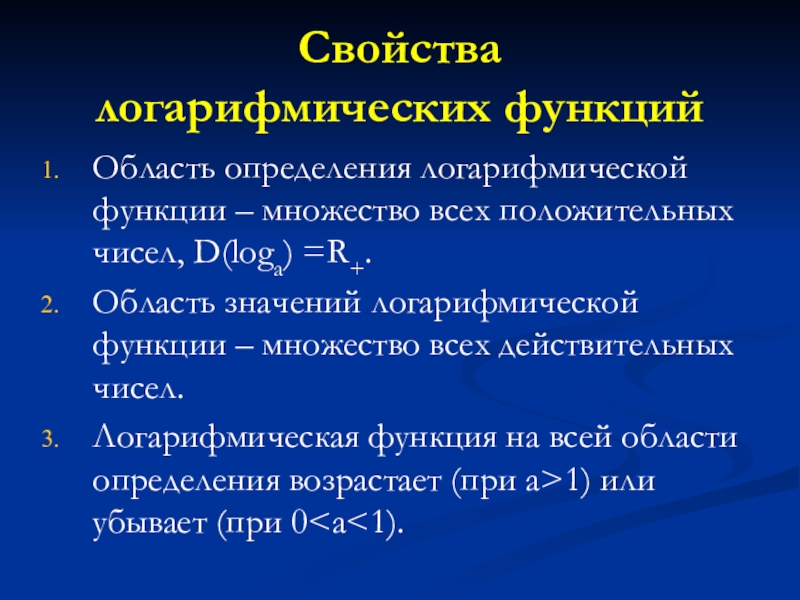 Свойства логарифмических функций

1. Область определения логарифмической функции – множество всех положительных чисел, $D(\log_a) = R_+$.
2. Область значений логарифмической функции – множество всех действительных чисел.
3. Логарифмическая функция на всей области определения возрастает (при $a>1$) или убывает (при $0<a<1$).